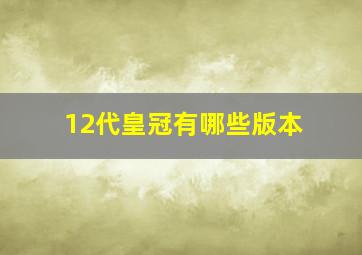 12代皇冠有哪些版本